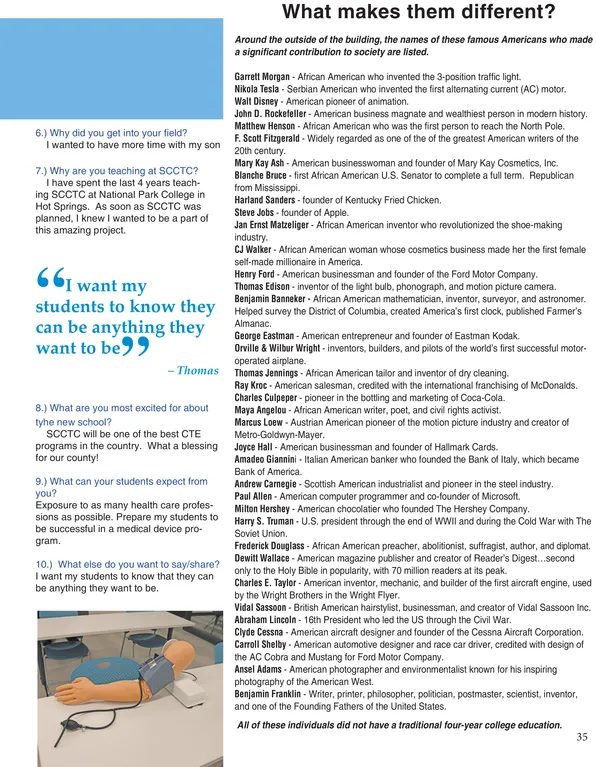 6.) Why did you get into your field?
I wanted to have more time with my son

7.) Why are you teaching at SCCTC?
I have spent the last 4 years teaching SCCTC at National Park College in Hot Springs. As soon as SCCTC was planned, I knew I wanted to be a part of this amazing project.

“I want my students to know they can be anything they want to be”
– Thomas

8.) What are you most excited for about tyhe new school?
SCCTC will be one of the best CTE programs in the country. What a blessing for our county!

9.) What can your students expect from you?
Exposure to as many health care professions as possible. Prepare my students to be successful in a medical device program.

10.) What else do you want to say/share?
I want my students to know that they can be anything they want to be.

What makes them different?

Around the outside of the building, the names of these famous Americans who made a significant contribution to society are listed.

Garrett Morgan - African American who invented the 3-position traffic light.
Nikola Tesla - Serbian American who invented the first alternating current (AC) motor.
Walt Disney - American pioneer of animation.
John D. Rockefeller - American business magnate and wealthiest person in modern history.
Matthew Henson - African American who was the first person to reach the North Pole.
F. Scott Fitzgerald - Widely regarded as one of the of the greatest American writers of the 20th century.
Mary Kay Ash - American businesswoman and founder of Mary Kay Cosmetics, Inc.
Blanche Bruce - first African American U.S. Senator to complete a full term. Republican from Mississippi.
Harland Sanders - founder of Kentucky Fried Chicken.
Steve Jobs - founder of Apple.
Jan Ernst Matzeliger - African American inventor who revolutionized the shoe-making industry.
CJ Walker - African American woman whose cosmetics business made her the first female self-made millionaire in America.
Henry Ford - American businessman and founder of the Ford Motor Company.
Thomas Edison - inventor of the light bulb, phonograph, and motion picture camera.
Benjamin Banneker - African American mathematician, inventor, surveyor, and astronomer. Helped survey the District of Columbia, created America's first clock, published Farmer's Almanac.
George Eastman - American entrepreneur and founder of Eastman Kodak.
Orville & Wilbur Wright - inventors, builders, and pilots of the world's first successful motor-operated airplane.
Thomas Jennings - African American tailor and inventor of dry cleaning.
Ray Kroc - American salesman, credited with the international franchising of McDonalds.
Charles Culpeper - pioneer in the bottling and marketing of Coca-Cola.
Maya Angelou - African American writer, poet, and civil rights activist.
Marcus Loew - Austrian American pioneer of the motion picture industry and creator of Metro-Goldwyn-Mayer.
Joyce Hall - American businessman and founder of Hallmark Cards.
Amadeo Giannini - Italian American banker who founded the Bank of Italy, which became Bank of America.
Andrew Carnegie - Scottish American industrialist and pioneer in the steel industry.
Paul Allen - American computer programmer and co-founder of Microsoft.
Milton Hershey - American chocolatier who founded The Hershey Company.
Harry S. Truman - U.S. president through the end of WWII and during the Cold War with The Soviet Union.
Frederick Douglass - African American preacher, abolitionist, suffragist, author, and diplomat.
Dewitt Wallace - American magazine publisher and creator of Reader's Digest…second only to the Holy Bible in popularity, with 70 million readers at its peak.
Charles E. Taylor - American inventor, mechanic, and builder of the first aircraft engine, used by the Wright Brothers in the Wright Flyer.
Vidal Sassoon - British American hairstylist, businessman, and creator of Vidal Sassoon Inc.
Abraham Lincoln - 16th President who led the US through the Civil War.
Clyde Cessna - American aircraft designer and founder of the Cessna Aircraft Corporation.
Carroll Shelby - American automotive designer and race car driver, credited with design of the AC Cobra and Mustang for Ford Motor Company.
Ansel Adams - American photographer and environmentalist known for his inspiring photography of the American West.
Benjamin Franklin - Writer, printer, philosopher, politician, postmaster, scientist, inventor, and one of the Founding Fathers of the United States.

All of these individuals did not have a traditional four-year college education.

35